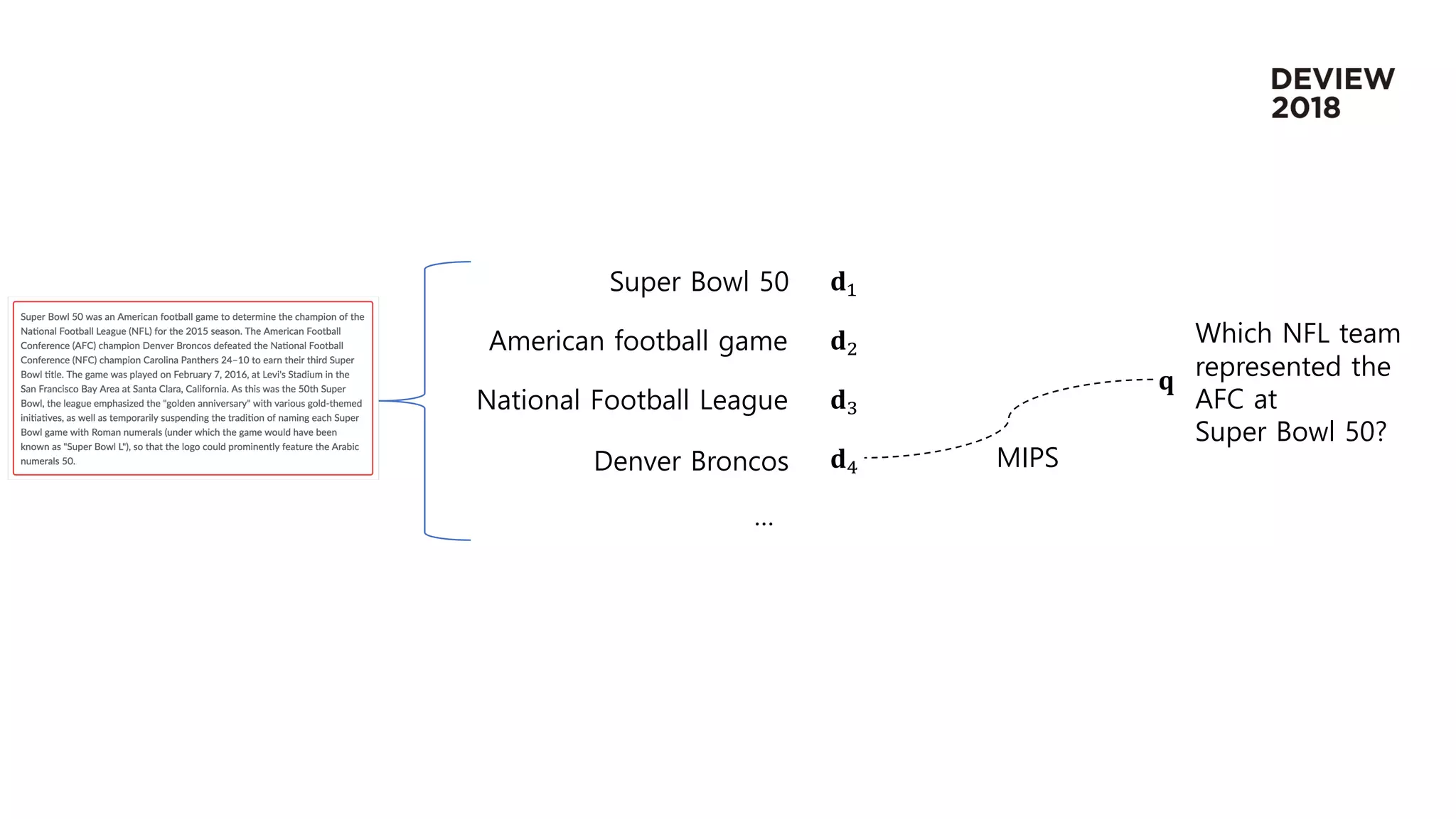 DEVIEW
2018

Super Bowl 50 was an American football game to determine the champion of the National Football League (NFL) for the 2015 season. The American Football Conference (AFC) champion Denver Broncos defeated the National Football Conference (NFC) champion Carolina Panthers 24–10 to earn their third Super Bowl title. The game was played on February 7, 2016, at Levi's Stadium in the San Francisco Bay Area at Santa Clara, California. As this was the 50th Super Bowl, the league emphasized the "golden anniversary" with various gold-themed initiatives, as well as temporarily suspending the tradition of naming each Super Bowl game with Roman numerals (under which the game would have been known as "Super Bowl L"), so that the logo could prominently feature the Arabic numerals 50.

Super Bowl 50 $\mathbf{d}_1$

American football game $\mathbf{d}_2$

National Football League $\mathbf{d}_3$

Denver Broncos $\mathbf{d}_4$

...

MIPS

$\mathbf{q}$

Which NFL team represented the AFC at Super Bowl 50?